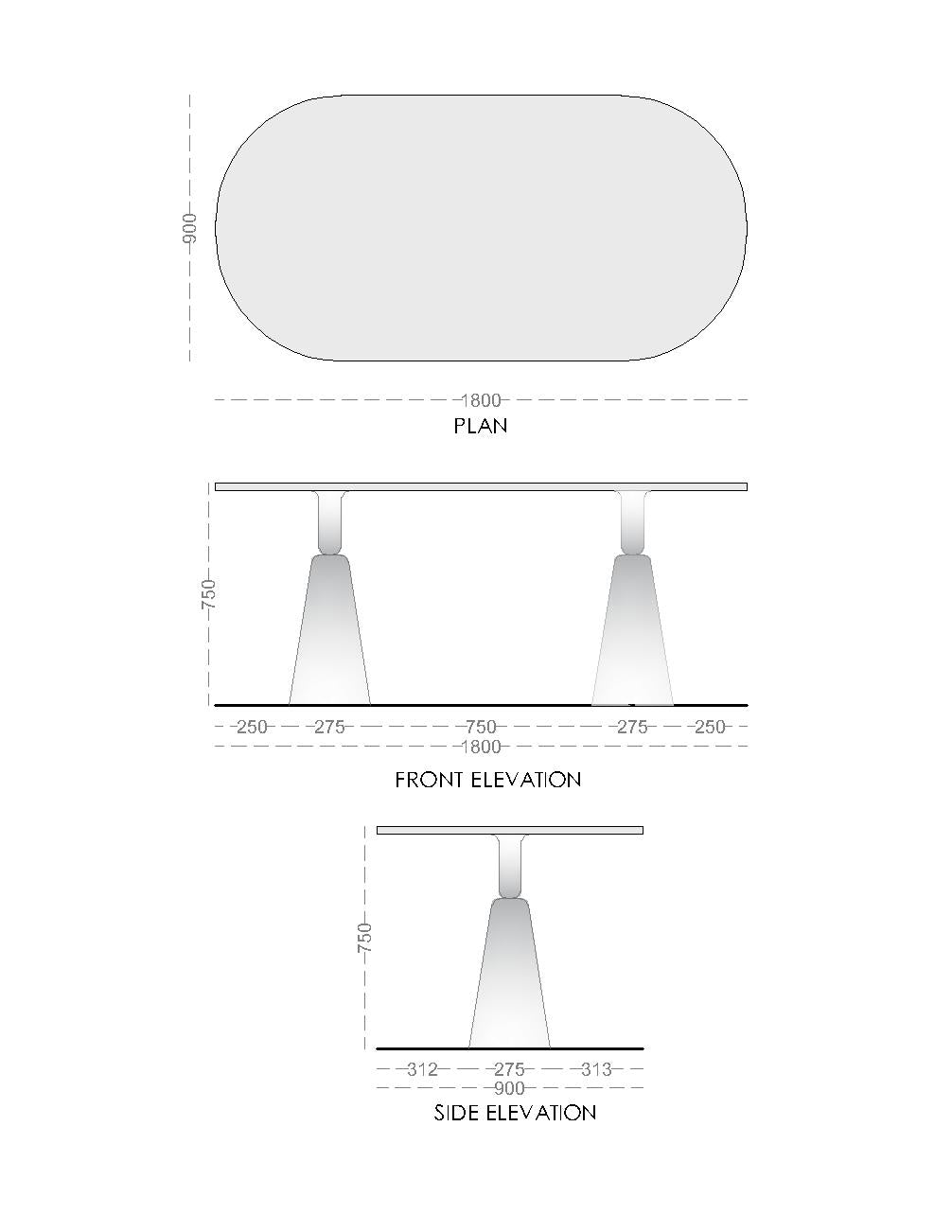 900

1800

PLAN

750

250 275 750 275 250

1800

FRONT ELEVATION

750

312 275 313

900

SIDE ELEVATION